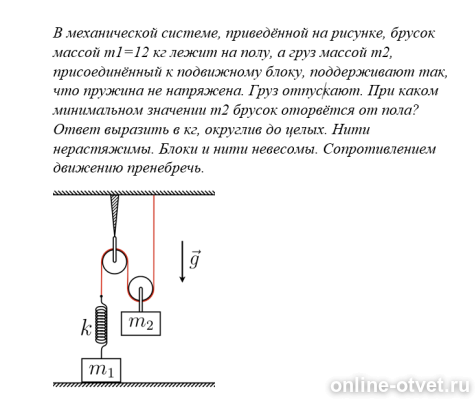 В механической системе, приведённой на рисунке, брусок массой m1=12 кг лежит на полу, а груз массой m2, присоединённый к подвижному блоку, поддерживают так, что пружина не напряжена. Груз отпускают. При каком минимальном значении m2 брусок оторвётся от пола? Ответ выразить в кг, округлив до целых. Нити нерастяжимы. Блоки и нити невесомы. Сопротивлением движению пренебречь.

$\vec{g}$

$k$

$m_2$

$m_1$

online-otvet.ru